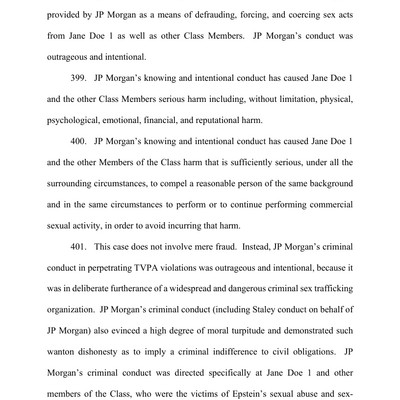 provided by JP Morgan as a means of defrauding, forcing, and coercing sex acts from Jane Doe 1 as well as other Class Members. JP Morgan's conduct was outrageous and intentional.

399. JP Morgan's knowing and intentional conduct has caused Jane Doe 1 and the other Class Members serious harm including, without limitation, physical, psychological, emotional, financial, and reputational harm.

400. JP Morgan's knowing and intentional conduct has caused Jane Doe 1 and the other Members of the Class harm that is sufficiently serious, under all the surrounding circumstances, to compel a reasonable person of the same background and in the same circumstances to perform or to continue performing commercial sexual activity, in order to avoid incurring that harm.

401. This case does not involve mere fraud. Instead, JP Morgan's criminal conduct in perpetrating TVPA violations was outrageous and intentional, because it was in deliberate furtherance of a widespread and dangerous criminal sex trafficking organization. JP Morgan's criminal conduct (including Staley conduct on behalf of JP Morgan) also evinced a high degree of moral turpitude and demonstrated such wanton dishonesty as to imply a criminal indifference to civil obligations. JP Morgan's criminal conduct was directed specifically at Jane Doe 1 and other members of the Class, who were the victims of Epstein's sexual abuse and sex-